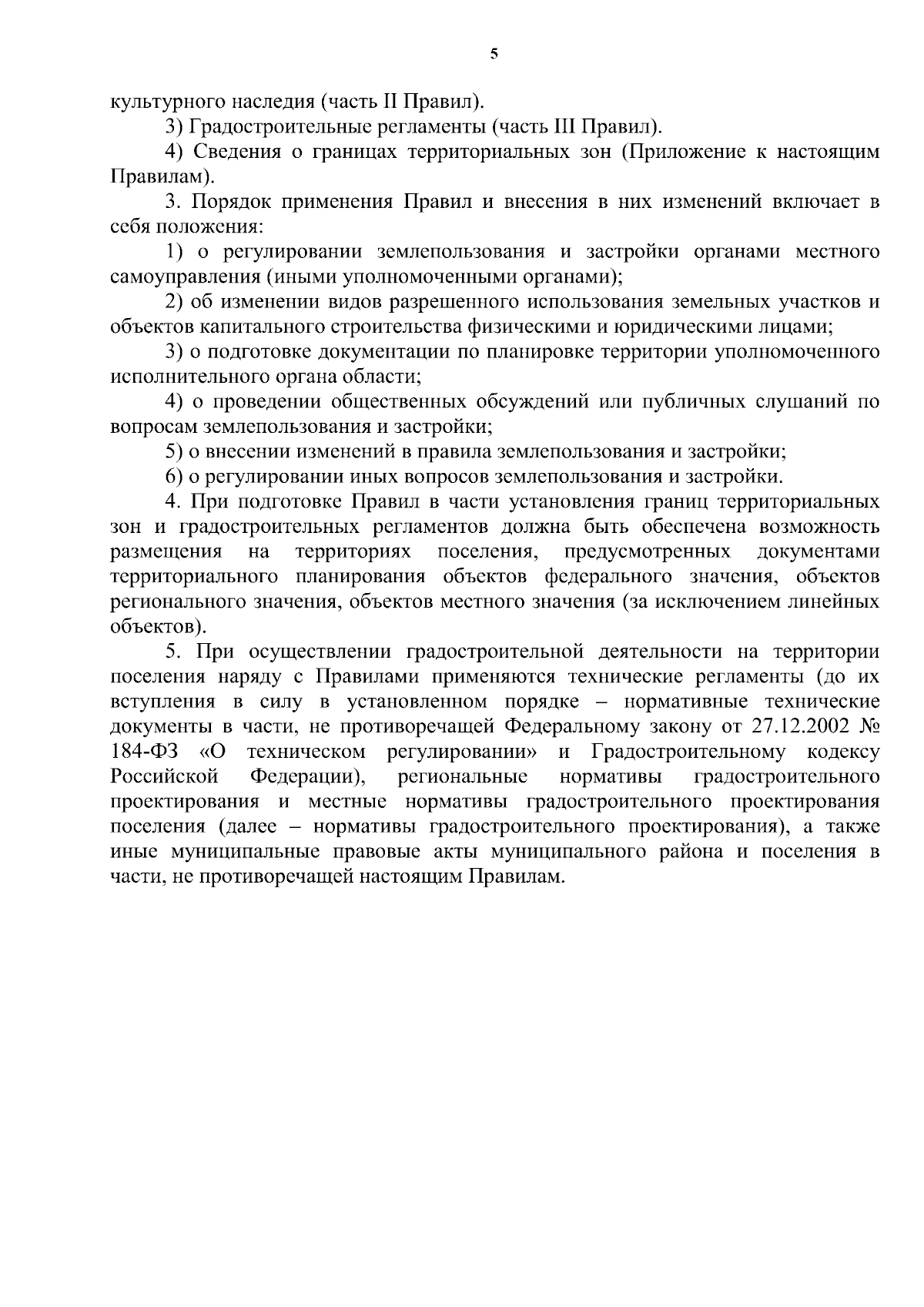 5

культурного наследия (часть II Правил).

3) Градостроительные регламенты (часть III Правил).

4) Сведения о границах территориальных зон (Приложение к настоящим Правилам).

3. Порядок применения Правил и внесения в них изменений включает в себя положения:

1) о регулировании землепользования и застройки органами местного самоуправления (иными уполномоченными органами);

2) об изменении видов разрешенного использования земельных участков и объектов капитального строительства физическими и юридическими лицами;

3) о подготовке документации по планировке территории уполномоченного исполнительного органа области;

4) о проведении общественных обсуждений или публичных слушаний по вопросам землепользования и застройки;

5) о внесении изменений в правила землепользования и застройки;

6) о регулировании иных вопросов землепользования и застройки.

4. При подготовке Правил в части установления границ территориальных зон и градостроительных регламентов должна быть обеспечена возможность размещения на территориях поселения, предусмотренных документами территориального планирования объектов федерального значения, объектов регионального значения, объектов местного значения (за исключением линейных объектов).

5. При осуществлении градостроительной деятельности на территории поселения наряду с Правилами применяются технические регламенты (до их вступления в силу в установленном порядке – нормативные технические документы в части, не противоречащей Федеральному закону от 27.12.2002 № 184-ФЗ «О техническом регулировании» и Градостроительному кодексу Российской Федерации), региональные нормативы градостроительного проектирования и местные нормативы градостроительного проектирования поселения (далее – нормативы градостроительного проектирования), а также иные муниципальные правовые акты муниципального района и поселения в части, не противоречащей настоящим Правилам.